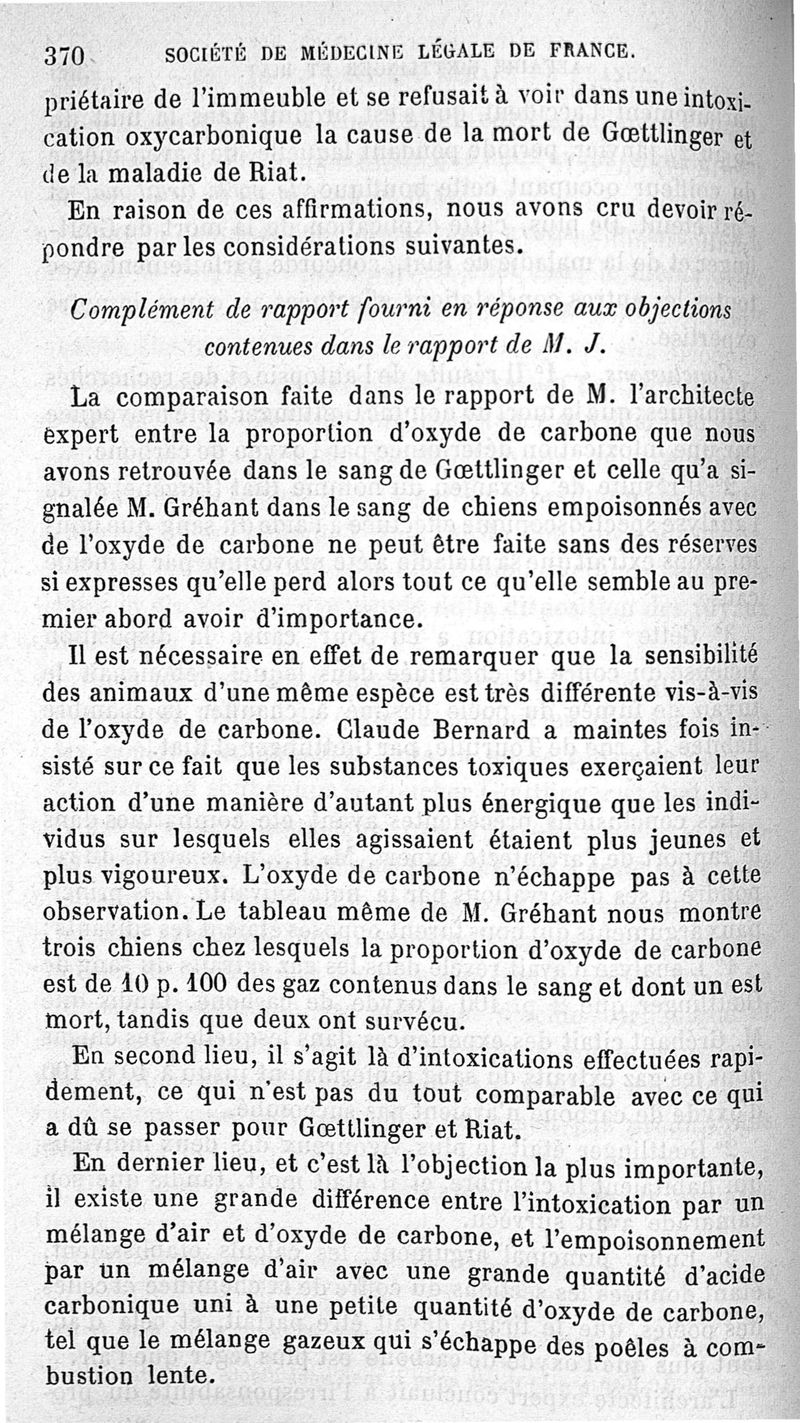 370 SOCIÉTÉ DE MÉDECINE LÉGALE DE FRANCE.

priétaire de l'immeuble et se refusait à voir dans une intoxication oxycarbonique la cause de la mort de Gœttlinger et de la maladie de Riat.

En raison de ces affirmations, nous avons cru devoir répondre par les considérations suivantes.

Complément de rapport fourni en réponse aux objections contenues dans le rapport de M. J.

La comparaison faite dans le rapport de M. l'architecte expert entre la proportion d'oxyde de carbone que nous avons retrouvée dans le sang de Gœttlinger et celle qu'a signalée M. Gréhant dans le sang de chiens empoisonnés avec de l'oxyde de carbone ne peut être faite sans des réserves si expresses qu'elle perd alors tout ce qu'elle semble au premier abord avoir d'importance.

Il est nécessaire en effet de remarquer que la sensibilité des animaux d'une même espèce est très différente vis-à-vis de l'oxyde de carbone. Claude Bernard a maintes fois insisté sur ce fait que les substances toxiques exerçaient leur action d'une manière d'autant plus énergique que les individus sur lesquels elles agissaient étaient plus jeunes et plus vigoureux. L'oxyde de carbone n'échappe pas à cette observation. Le tableau même de M. Gréhant nous montre trois chiens chez lesquels la proportion d'oxyde de carbone est de 10 p. 100 des gaz contenus dans le sang et dont un est mort, tandis que deux ont survécu.

En second lieu, il s'agit là d'intoxications effectuées rapidement, ce qui n'est pas du tout comparable avec ce qui a dû se passer pour Gœttlinger et Riat.

En dernier lieu, et c'est là l'objection la plus importante, il existe une grande différence entre l'intoxication par un mélange d'air et d'oxyde de carbone, et l'empoisonnement par un mélange d'air avec une grande quantité d'acide carbonique uni à une petite quantité d'oxyde de carbone, tel que le mélange gazeux qui s'échappe des poêles à combustion lente.